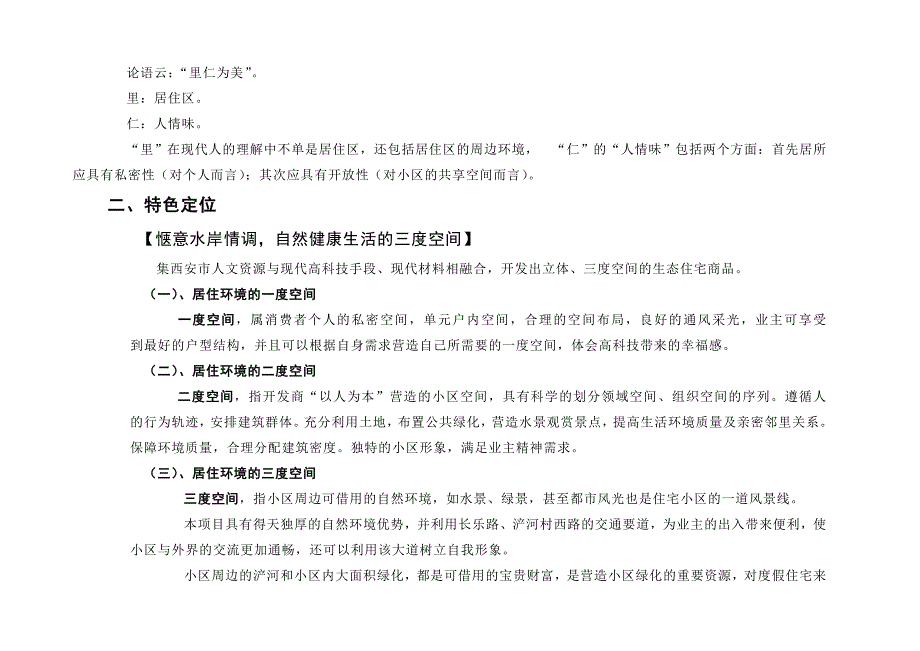 论语云：“里仁为美”。

里：居住区。

仁：人情味。

“里”在现代人的理解中不单是居住区，还包括居住区的周边环境， “仁”的“人情味”包括两个方面：首先居所应具有私密性（对个人而言）；其次应具有开放性（对小区的共享空间而言）。

二、特色定位

【惬意水岸情调，自然健康生活的三度空间】

集西安市人文资源与现代高科技手段、现代材料相融合，开发出立体、三度空间的生态住宅商品。

（一）、居住环境的一度空间

一度空间，属消费者个人的私密空间，单元户内空间，合理的空间布局，良好的通风采光，业主可享受到最好的户型结构，并且可以根据自身需求营造自己所需要的一度空间，体会高科技带来的幸福感。

（二）、居住环境的二度空间

二度空间，指开发商“以人为本”营造的小区空间，具有科学的划分领域空间、组织空间的序列。遵循人的行为轨迹，安排建筑群体。充分利用土地，布置公共绿化，营造水景观赏景点，提高生活环境质量及亲密邻里关系。保障环境质量，合理分配建筑密度。独特的小区形象，满足业主精神需求。

（三）、居住环境的三度空间

三度空间，指小区周边可借用的自然环境，如水景、绿景，甚至都市风光也是住宅小区的一道风景线。

本项目具有得天独厚的自然环境优势，并利用长乐路、浐河村西路的交通要道，为业主的出入带来便利，使小区与外界的交流更加通畅，还可以利用该大道树立自我形象。

小区周边的浐河和小区内大面积绿化，都是可借用的宝贵财富，是营造小区绿化的重要资源，对度假住宅来